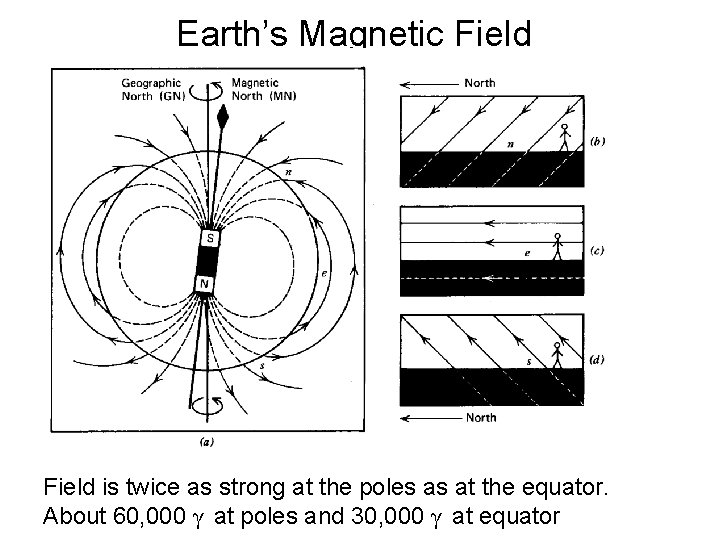 Earth's Magnetic Field

Geographic North (GN)

Magnetic North (MN)

n

S

N

e

s

(a)

North

n

(b)

e

(c)

s

(d)

North

Field is twice as strong at the poles as at the equator. About 60,000 $\gamma$ at poles and 30,000 $\gamma$ at equator